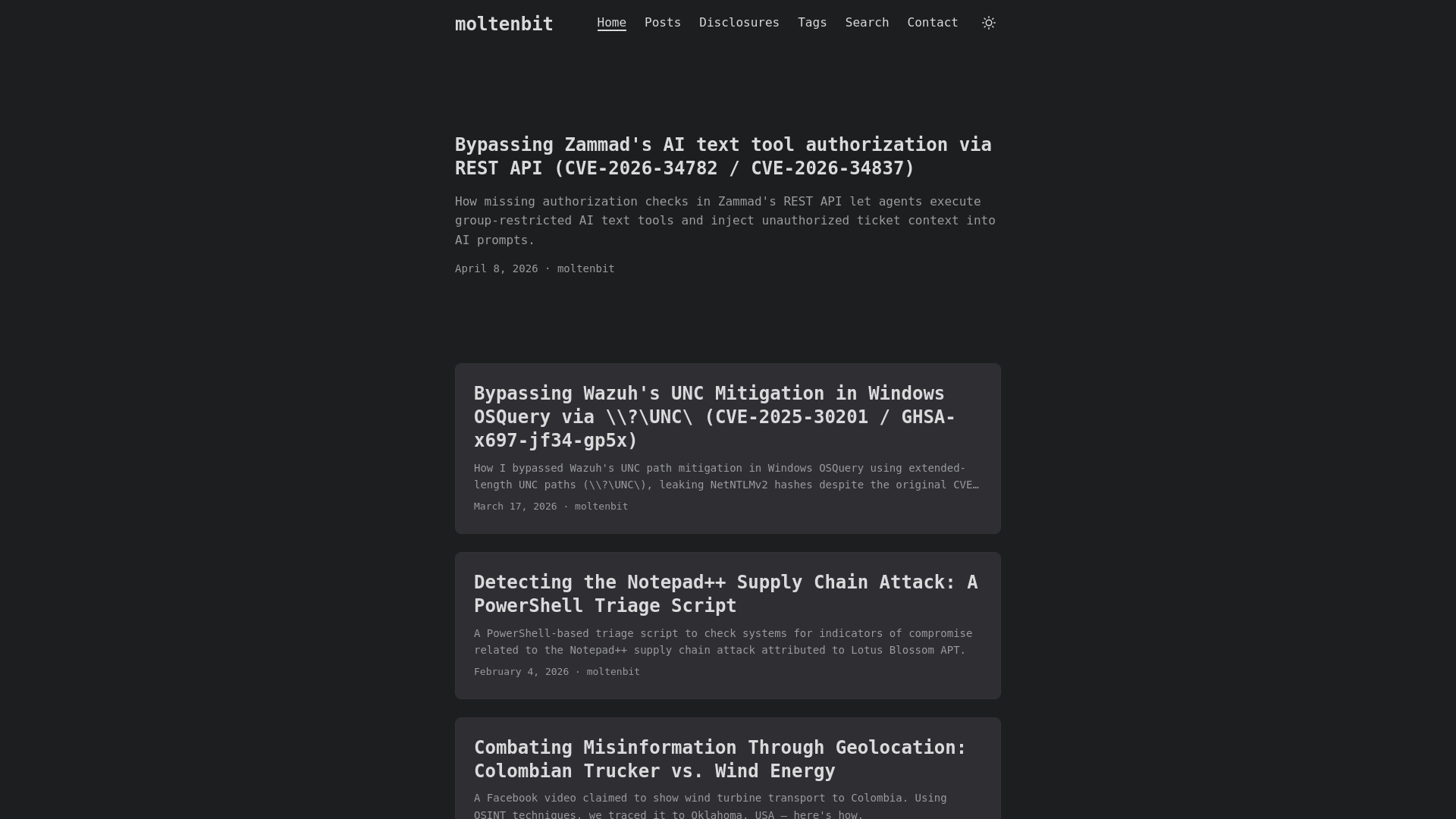 moltenbit

Home Posts Disclosures Tags Search Contact

Bypassing Zammad's AI text tool authorization via REST API (CVE-2026-34782 / CVE-2026-34837)

How missing authorization checks in Zammad's REST API let agents execute group-restricted AI text tools and inject unauthorized ticket context into AI prompts.

April 8, 2026 · moltenbit

Bypassing Wazuh's UNC Mitigation in Windows OSQuery via \\?\UNC\ (CVE-2025-30201 / GHSA-x697-jf34-gp5x)

How I bypassed Wazuh's UNC path mitigation in Windows OSQuery using extended-length UNC paths (\\?\UNC\), leaking NetNTLMv2 hashes despite the original CVE…

March 17, 2026 · moltenbit

Detecting the Notepad++ Supply Chain Attack: A PowerShell Triage Script

A PowerShell-based triage script to check systems for indicators of compromise related to the Notepad++ supply chain attack attributed to Lotus Blossom APT.

February 4, 2026 · moltenbit

Combating Misinformation Through Geolocation: Colombian Trucker vs. Wind Energy

A Facebook video claimed to show wind turbine transport to Colombia. Using OSINT techniques, we traced it to Oklahoma, USA — here's how.